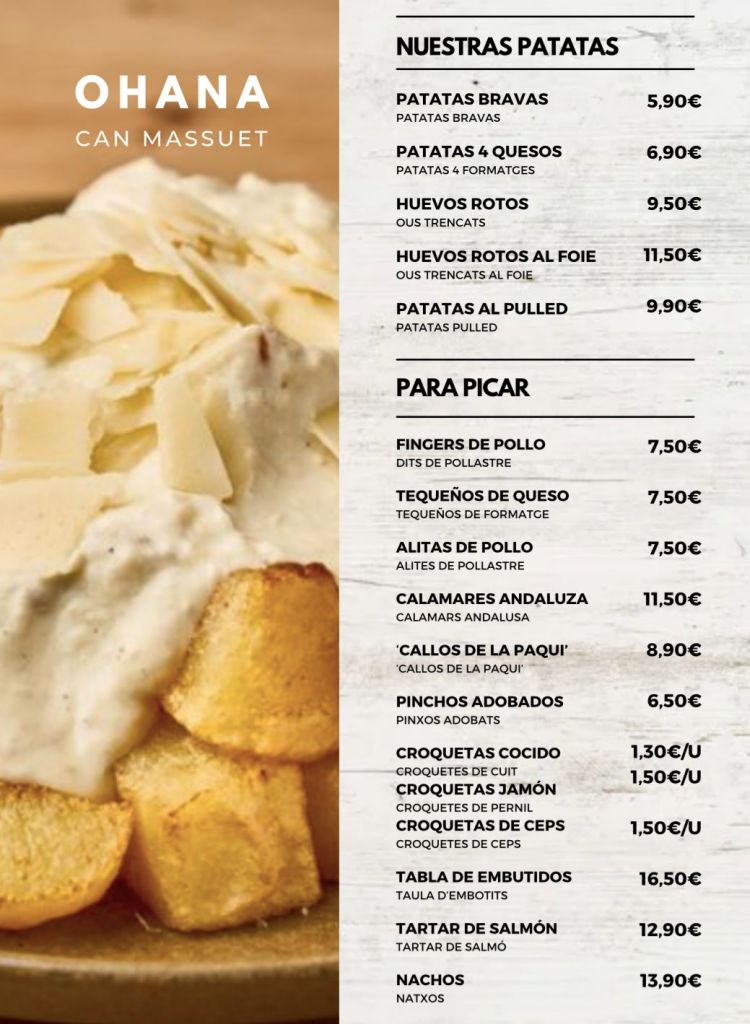 OHANA
CAN MASSUET

NUESTRAS PATATAS

PATATAS BRAVAS 5,90€
PATATAS BRAVAS

PATATAS 4 QUESOS 6,90€
PATATAS 4 FORMATGES

HUEVOS ROTOS 9,50€
OUS TRENCATS

HUEVOS ROTOS AL FOIE 11,50€
OUS TRENCATS AL FOIE

PATATAS AL PULLED 9,90€
PATATAS PULLED

PARA PICAR

FINGERS DE POLLO 7,50€
DITS DE POLLASTRE

TEQUEÑOS DE QUESO 7,50€
TEQUEÑOS DE FORMATGE

ALITAS DE POLLO 7,50€
ALITES DE POLLASTRE

CALAMARES ANDALUZA 11,50€
CALAMARS ANDALUSA

'CALLOS DE LA PAQUI' 8,90€
'CALLOS DE LA PAQUI'

PINCHOS ADOBADOS 6,50€
PINXOS ADOBATS

CROQUETAS COCIDO 1,30€/U
CROQUETES DE CUIT
CROQUETAS JAMÓN 1,50€/U
CROQUETES DE PERNIL
CROQUETAS DE CEPS 1,50€/U
CROQUETES DE CEPS

TABLA DE EMBUTIDOS 16,50€
TAULA D'EMBOTITS

TARTAR DE SALMÓN 12,90€
TARTAR DE SALMÓ

NACHOS 13,90€
NATXOS